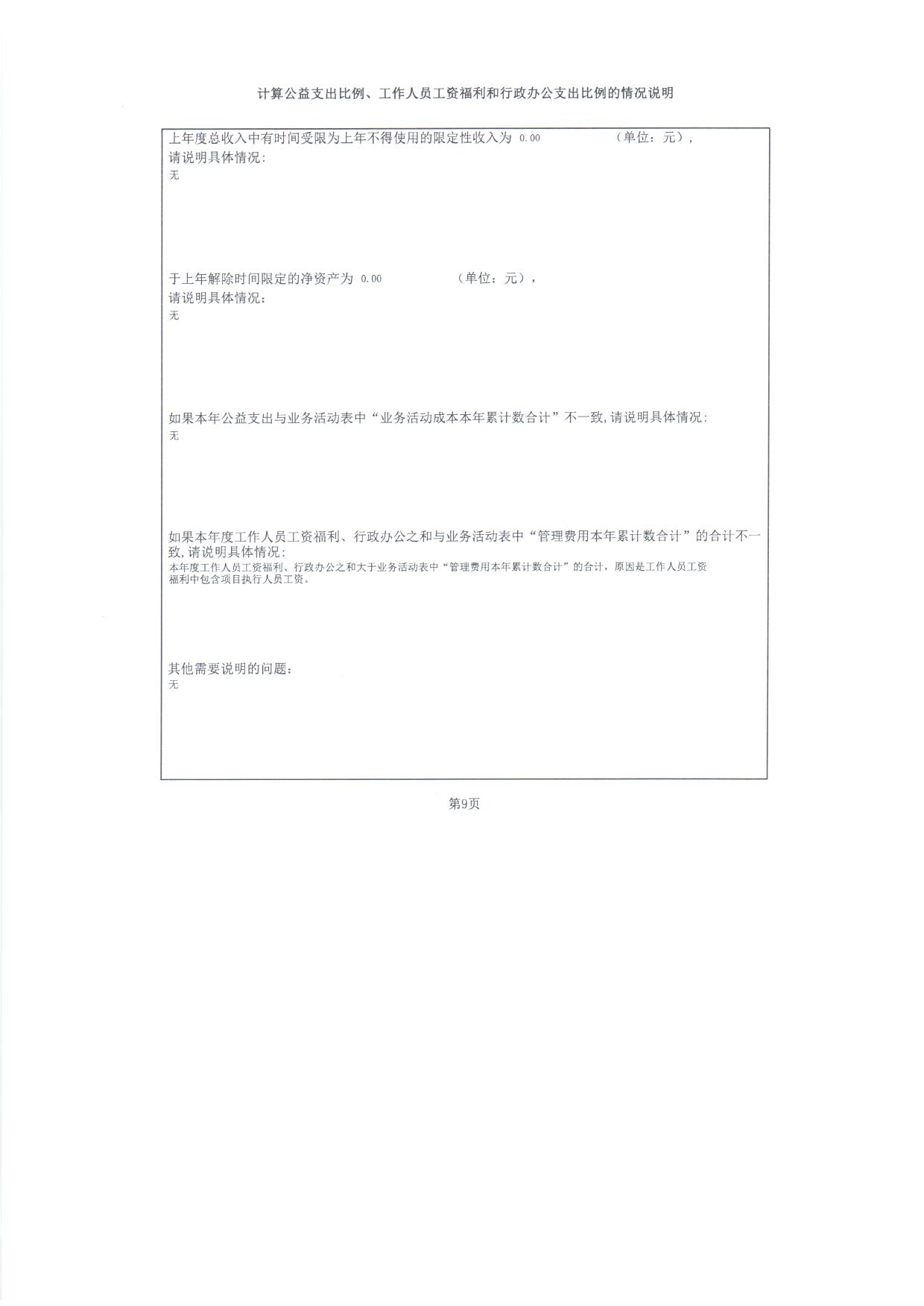 计算公益支出比例、工作人员工资福利和行政办公支出比例的情况说明

上年度总收入中有时间受限为上年不得使用的限定性收入为 0.00 （单位：元），
请说明具体情况：
无

于上年解除时间限定的净资产为 0.00 （单位：元），
请说明具体情况：
无

如果本年公益支出与业务活动表中“业务活动成本本年累计数合计”不一致，请说明具体情况：
无

如果本年度工作人员工资福利、行政办公之和与业务活动表中“管理费用本年累计数合计”的合计不一致，请说明具体情况：
本年度工作人员工资福利、行政办公之和大于业务活动表中“管理费用本年累计数合计”的合计，原因是工作人员工资福利中包含项目执行人员工资。

其他需要说明的问题：
无

第9页